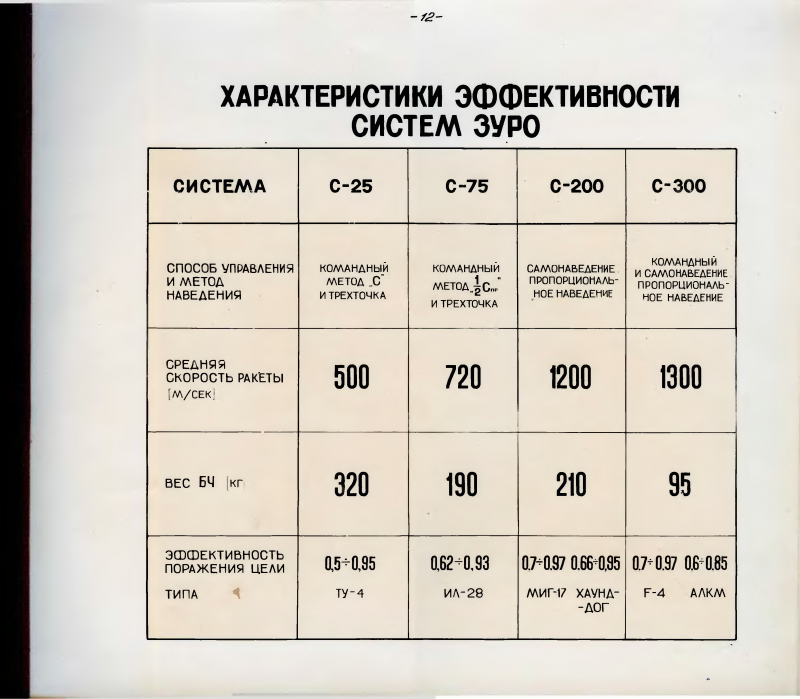 -12-

ХАРАКТЕРИСТИКИ ЭФФЕКТИВНОСТИ СИСТЕМ ЗУРО

| СИСТЕМА | С-25 | С-75 | С-200 | С-300 |
|---|---|---|---|---|
| СПОСОБ УПРАВЛЕНИЯ И МЕТОД НАВЕДЕНИЯ | КОМАНДНЫЙ МЕТОД „С" И ТРЕХТОЧКА | КОМАНДНЫЙ МЕТОД „$\frac{1}{2}C_{пр}$" И ТРЕХТОЧКА | САМОНАВЕДЕНИЕ ПРОПОРЦИОНАЛЬНОЕ НАВЕДЕНИЕ | КОМАНДНЫЙ И САМОНАВЕДЕНИЕ ПРОПОРЦИОНАЛЬНОЕ НАВЕДЕНИЕ |
| СРЕДНЯЯ СКОРОСТЬ РАКЕТЫ [М/СЕК] | 500 | 720 | 1200 | 1300 |
| ВЕС БЧ [КГ] | 320 | 190 | 210 | 95 |
| ЭФФЕКТИВНОСТЬ ПОРАЖЕНИЯ ЦЕЛИ ТИПА | 0,5÷0,95 ТУ-4 | 0,62÷0,93 ИЛ-28 | 0,7÷0,97 МИГ-17 0,66÷0,95 ХАУНД-ДОГ | 0,7÷0,97 F-4 0,6÷0,85 АЛКМ |